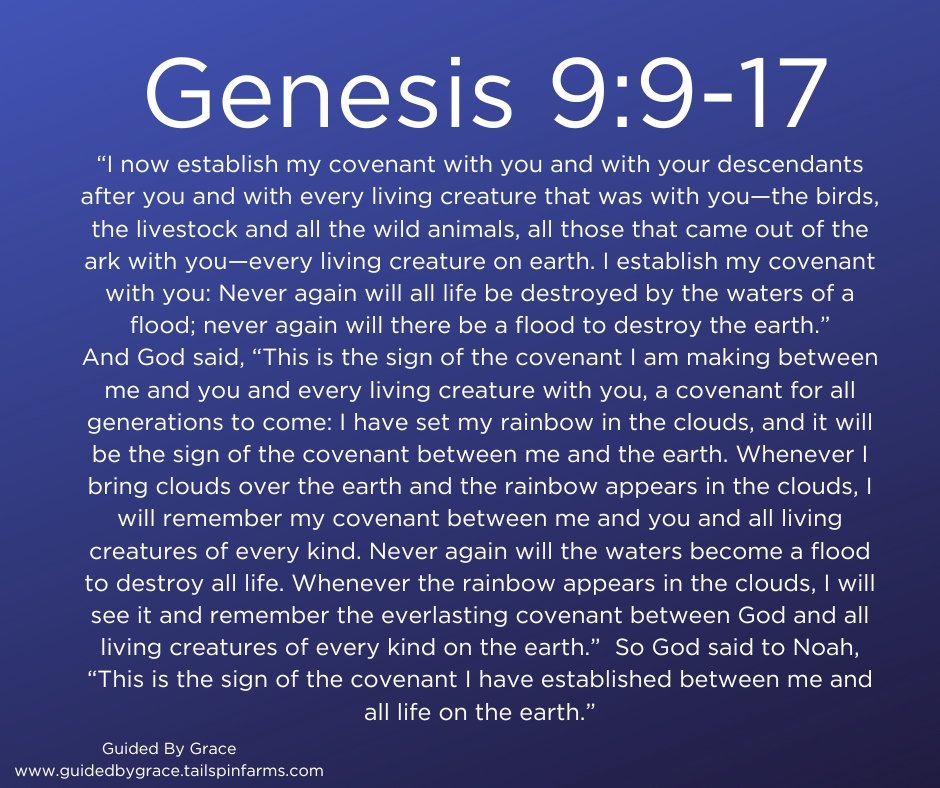 Genesis 9:9-17

“I now establish my covenant with you and with your descendants after you and with every living creature that was with you—the birds, the livestock and all the wild animals, all those that came out of the ark with you—every living creature on earth. I establish my covenant with you: Never again will all life be destroyed by the waters of a flood; never again will there be a flood to destroy the earth.”
And God said, “This is the sign of the covenant I am making between me and you and every living creature with you, a covenant for all generations to come: I have set my rainbow in the clouds, and it will be the sign of the covenant between me and the earth. Whenever I bring clouds over the earth and the rainbow appears in the clouds, I will remember my covenant between me and you and all living creatures of every kind. Never again will the waters become a flood to destroy all life. Whenever the rainbow appears in the clouds, I will see it and remember the everlasting covenant between God and all living creatures of every kind on the earth.” So God said to Noah, “This is the sign of the covenant I have established between me and all life on the earth.”

Guided By Grace
www.guidedbygrace.tailspinfarms.com